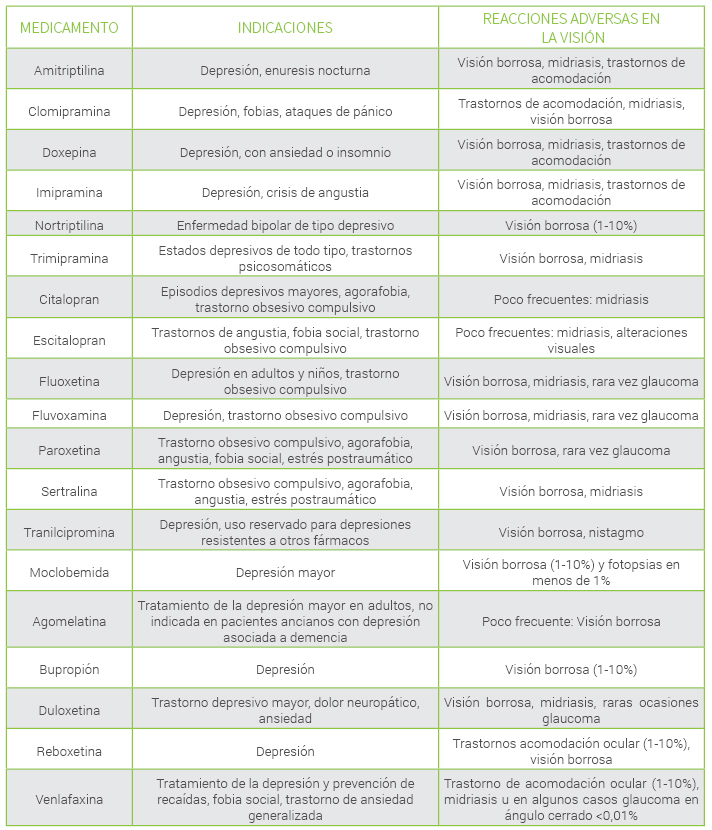 | MEDICAMENTO | INDICACIONES | REACCIONES ADVERSAS EN LA VISIÓN |
|---|---|---|
| Amitriptilina | Depresión, enuresis nocturna | Visión borrosa, midriasis, trastornos de acomodación |
| Clomipramina | Depresión, fobias, ataques de pánico | Trastornos de acomodación, midriasis, visión borrosa |
| Doxepina | Depresión, con ansiedad o insomnio | Visión borrosa, midriasis, trastornos de acomodación |
| Imipramina | Depresión, crisis de angustia | Visión borrosa, midriasis, trastornos de acomodación |
| Nortriptilina | Enfermedad bipolar de tipo depresivo | Visión borrosa (1-10%) |
| Trimipramina | Estados depresivos de todo tipo, trastornos psicosomáticos | Visión borrosa, midriasis |
| Citalopran | Episodios depresivos mayores, agorafobia, trastorno obsesivo compulsivo | Poco frecuentes: midriasis |
| Escitalopran | Trastornos de angustia, fobia social, trastorno obsesivo compulsivo | Poco frecuentes: midriasis, alteraciones visuales |
| Fluoxetina | Depresión en adultos y niños, trastorno obsesivo compulsivo | Visión borrosa, midriasis, rara vez glaucoma |
| Fluvoxamina | Depresión, trastorno obsesivo compulsivo | Visión borrosa, midriasis, rara vez glaucoma |
| Paroxetina | Trastorno obsesivo compulsivo, agorafobia, angustia, fobia social, estrés postraumático | Visión borrosa, rara vez glaucoma |
| Sertralina | Trastorno obsesivo compulsivo, agorafobia, angustia, estrés postraumático | Visión borrosa, midriasis |
| Tranilcipromina | Depresión, uso reservado para depresiones resistentes a otros fármacos | Visión borrosa, nistagmo |
| Moclobemida | Depresión mayor | Visión borrosa (1-10%) y fotopsias en menos de 1% |
| Agomelatina | Tratamiento de la depresión mayor en adultos, no indicada en pacientes ancianos con depresión asociada a demencia | Poco frecuente: Visión borrosa |
| Bupropión | Depresión | Visión borrosa (1-10%) |
| Duloxetina | Trastorno depresivo mayor, dolor neuropático, ansiedad | Visión borrosa, midriasis, raras ocasiones glaucoma |
| Reboxetina | Depresión | Trastornos acomodación ocular (1-10%), visión borrosa |
| Venlafaxina | Tratamiento de la depresión y prevención de recaídas, fobia social, trastorno de ansiedad generalizada | Trastorno de acomodación ocular (1-10%), midriasis u en algunos casos glaucoma en ángulo cerrado <0,01% |